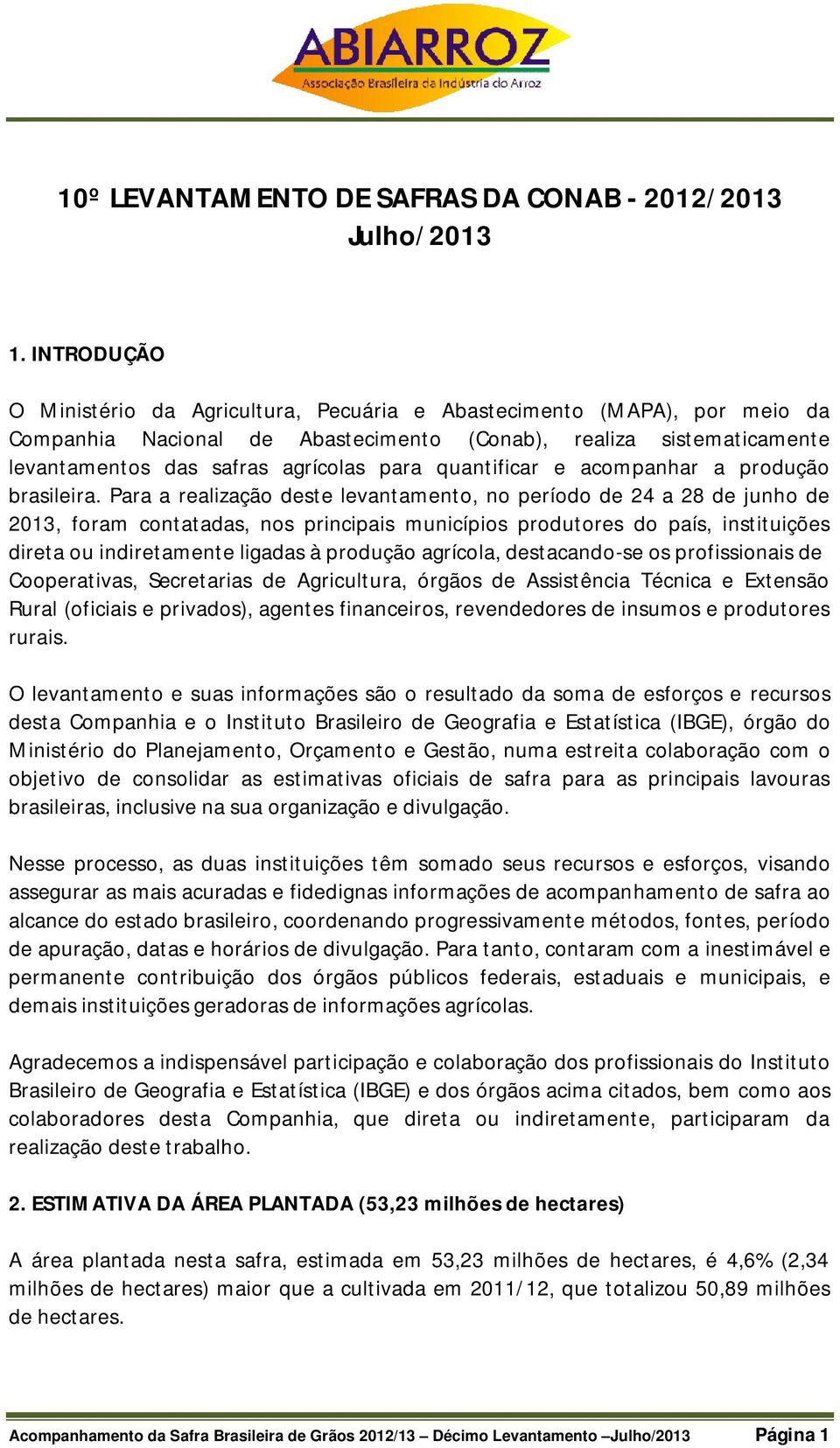 ABIARROZ
Associação Brasileira da Indústria do Arroz

10º LEVANTAMENTO DE SAFRAS DA CONAB - 2012/2013
Julho/2013

1. INTRODUÇÃO

O Ministério da Agricultura, Pecuária e Abastecimento (MAPA), por meio da Companhia Nacional de Abastecimento (Conab), realiza sistematicamente levantamentos das safras agrícolas para quantificar e acompanhar a produção brasileira. Para a realização deste levantamento, no período de 24 a 28 de junho de 2013, foram contatadas, nos principais municípios produtores do país, instituições direta ou indiretamente ligadas à produção agrícola, destacando-se os profissionais de Cooperativas, Secretarias de Agricultura, órgãos de Assistência Técnica e Extensão Rural (oficiais e privados), agentes financeiros, revendedores de insumos e produtores rurais.

O levantamento e suas informações são o resultado da soma de esforços e recursos desta Companhia e o Instituto Brasileiro de Geografia e Estatística (IBGE), órgão do Ministério do Planejamento, Orçamento e Gestão, numa estreita colaboração com o objetivo de consolidar as estimativas oficiais de safra para as principais lavouras brasileiras, inclusive na sua organização e divulgação.

Nesse processo, as duas instituições têm somado seus recursos e esforços, visando assegurar as mais acuradas e fidedignas informações de acompanhamento de safra ao alcance do estado brasileiro, coordenando progressivamente métodos, fontes, período de apuração, datas e horários de divulgação. Para tanto, contaram com a inestimável e permanente contribuição dos órgãos públicos federais, estaduais e municipais, e demais instituições geradoras de informações agrícolas.

Agradecemos a indispensável participação e colaboração dos profissionais do Instituto Brasileiro de Geografia e Estatística (IBGE) e dos órgãos acima citados, bem como aos colaboradores desta Companhia, que direta ou indiretamente, participaram da realização deste trabalho.

2. ESTIMATIVA DA ÁREA PLANTADA (53,23 milhões de hectares)

A área plantada nesta safra, estimada em 53,23 milhões de hectares, é 4,6% (2,34 milhões de hectares) maior que a cultivada em 2011/12, que totalizou 50,89 milhões de hectares.

Acompanhamento da Safra Brasileira de Grãos 2012/13 – Décimo Levantamento –Julho/2013 Página 1